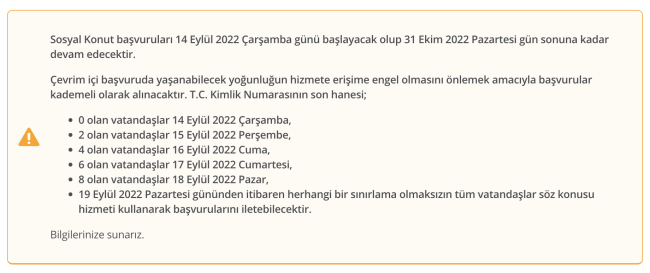 Sosyal Konut başvuruları 14 Eylül 2022 Çarşamba günü başlayacak olup 31 Ekim 2022 Pazartesi gün sonuna kadar devam edecektir.

Çevrim içi başvuruda yaşanabilecek yoğunluğun hizmete erişime engel olmasını önlemek amacıyla başvurular kademeli olarak alınacaktır. T.C. Kimlik Numarasının son hanesi;

- 0 olan vatandaşlar 14 Eylül 2022 Çarşamba,
- 2 olan vatandaşlar 15 Eylül 2022 Perşembe,
- 4 olan vatandaşlar 16 Eylül 2022 Cuma,
- 6 olan vatandaşlar 17 Eylül 2022 Cumartesi,
- 8 olan vatandaşlar 18 Eylül 2022 Pazar,
- 19 Eylül 2022 Pazartesi gününden itibaren herhangi bir sınırlama olmaksızın tüm vatandaşlar söz konusu hizmeti kullanarak başvurularını iletebilecektir.

Bilgilerinize sunarız.